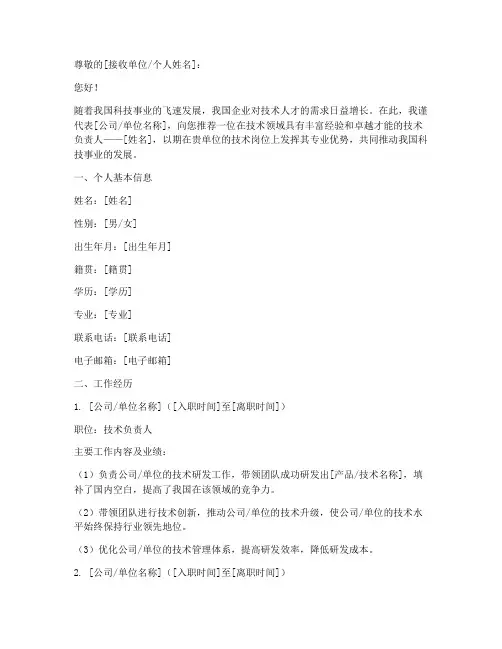 尊敬的[接收单位/个人姓名]：

您好！

随着我国科技事业的飞速发展，我国企业对技术人才的需求日益增长。在此，我谨代表[公司/单位名称]，向您推荐一位在技术领域具有丰富经验和卓越才能的技术负责人——[姓名]，以期在贵单位的技术岗位上发挥其专业优势，共同推动我国科技事业的发展。

一、个人基本信息

姓名：[姓名]

性别：[男/女]

出生年月：[出生年月]

籍贯：[籍贯]

学历：[学历]

专业：[专业]

联系电话：[联系电话]

电子邮箱：[电子邮箱]

二、工作经历

1. [公司/单位名称]（[入职时间]至[离职时间]）

职位：技术负责人

主要工作内容及业绩：

（1）负责公司/单位的技术研发工作，带领团队成功研发出[产品/技术名称]，填补了国内空白，提高了我国在该领域的竞争力。

（2）带领团队进行技术创新，推动公司/单位的技术升级，使公司/单位的技术水平始终保持行业领先地位。

（3）优化公司/单位的技术管理体系，提高研发效率，降低研发成本。

2. [公司/单位名称]（[入职时间]至[离职时间]）